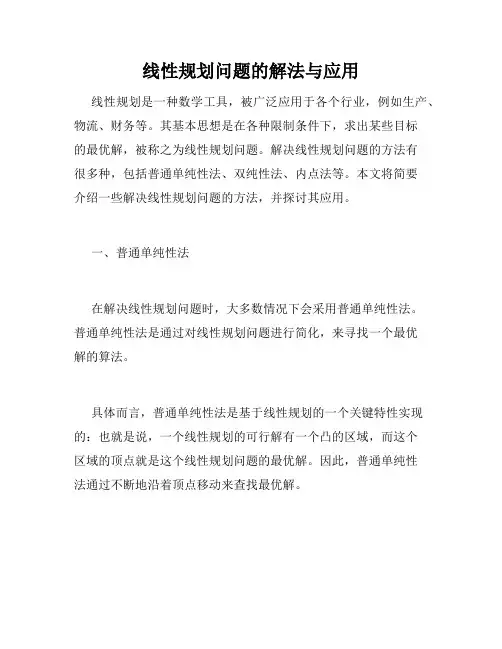 线性规划问题的解法与应用

线性规划是一种数学工具，被广泛应用于各个行业，例如生产、物流、财务等。其基本思想是在各种限制条件下，求出某些目标的最优解，被称之为线性规划问题。解决线性规划问题的方法有很多种，包括普通单纯性法、双纯性法、内点法等。本文将简要介绍一些解决线性规划问题的方法，并探讨其应用。

一、普通单纯性法

在解决线性规划问题时，大多数情况下会采用普通单纯性法。普通单纯性法是通过对线性规划问题进行简化，来寻找一个最优解的算法。

具体而言，普通单纯性法是基于线性规划的一个关键特性实现的：也就是说，一个线性规划的可行解有一个凸的区域，而这个区域的顶点就是这个线性规划问题的最优解。因此，普通单纯性法通过不断地沿着顶点移动来查找最优解。